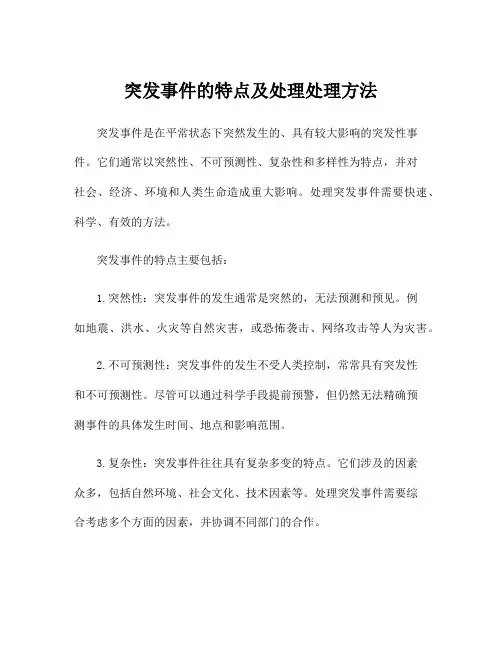 突发事件的特点及处理处理方法

突发事件是在平常状态下突然发生的、具有较大影响的突发性事件。它们通常以突然性、不可预测性、复杂性和多样性为特点，并对社会、经济、环境和人类生命造成重大影响。处理突发事件需要快速、科学、有效的方法。

突发事件的特点主要包括：

1. 突然性：突发事件的发生通常是突然的，无法预测和预见。例如地震、洪水、火灾等自然灾害，或恐怖袭击、网络攻击等人为灾害。

2. 不可预测性：突发事件的发生不受人类控制，常常具有突发性和不可预测性。尽管可以通过科学手段提前预警，但仍然无法精确预测事件的具体发生时间、地点和影响范围。

3. 复杂性：突发事件往往具有复杂多变的特点。它们涉及的因素众多，包括自然环境、社会文化、技术因素等。处理突发事件需要综合考虑多个方面的因素，并协调不同部门的合作。